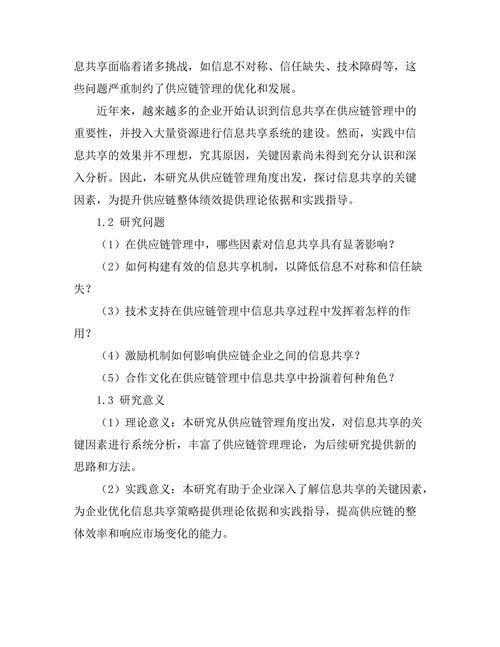 息共享面临着诸多挑战，如信息不对称、信任缺失、技术障碍等，这些问题严重制约了供应链管理的优化和发展。

近年来，越来越多的企业开始认识到信息共享在供应链管理中的重要性，并投入大量资源进行信息共享系统的建设。然而，实践中信息共享的效果并不理想，究其原因，关键因素尚未得到充分认识和深入分析。因此，本研究从供应链管理角度出发，探讨信息共享的关键因素，为提升供应链整体绩效提供理论依据和实践指导。

1.2 研究问题

（1）在供应链管理中，哪些因素对信息共享具有显著影响？

（2）如何构建有效的信息共享机制，以降低信息不对称和信任缺失？

（3）技术支持在供应链管理中信息共享过程中发挥着怎样的作用？

（4）激励机制如何影响供应链企业之间的信息共享？

（5）合作文化在供应链管理中信息共享中扮演着何种角色？

1.3 研究意义

（1）理论意义：本研究从供应链管理角度出发，对信息共享的关键因素进行系统分析，丰富了供应链管理理论，为后续研究提供新的思路和方法。

（2）实践意义：本研究有助于企业深入了解信息共享的关键因素，为企业优化信息共享策略提供理论依据和实践指导，提高供应链的整体效率和响应市场变化的能力。